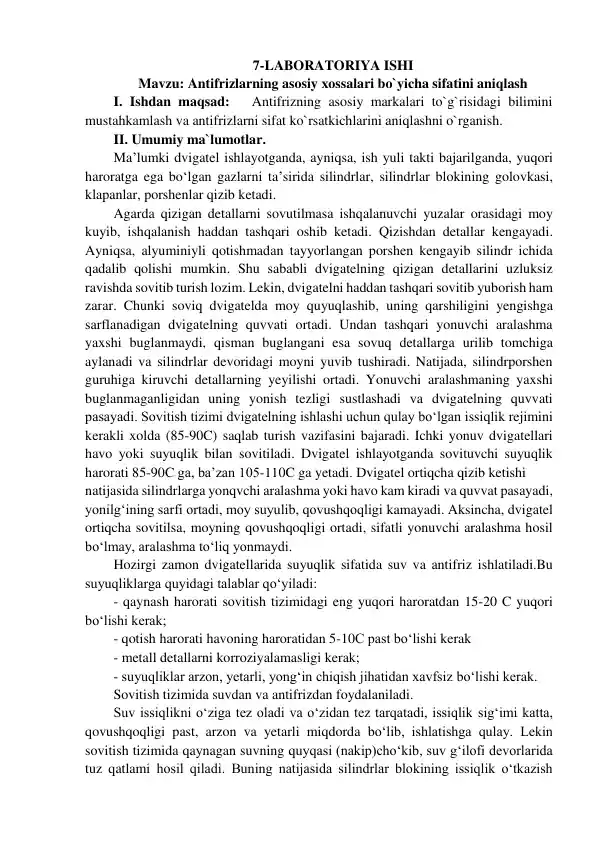 7-LABORATORIYA ISHI

Mavzu: Antifrizlarning asosiy xossalari bo`yicha sifatini aniqlash

I. Ishdan maqsad: Antifrizning asosiy markalari to`g`risidagi bilimini mustahkamlash va antifrizlarni sifat ko`rsatkichlarini aniqlashni o`rganish.

II. Umumiy ma`lumotlar.

Ma'lumki dvigatel ishlayotganda, ayniqsa, ish yuli takti bajarilganda, yuqori haroratga ega bo'lgan gazlarni ta'sirida silindrlar, silindrlar blokining golovkasi, klapanlar, porshenlar qizib ketadi.

Agarda qizigan detallarni sovutilmasa ishqalanuvchi yuzalar orasidagi moy kuyib, ishqalanish haddan tashqari oshib ketadi. Qizishdan detallar kengayadi. Ayniqsa, alyuminiyli qotishmadan tayyorlangan porshen kengayib silindr ichida qadalib qolishi mumkin. Shu sababli dvigatelning qizigan detallarini uzluksiz ravishda sovitib turish lozim. Lekin, dvigatelni haddan tashqari sovitib yuborish ham zarar. Chunki soviq dvigatelda moy quyuqlashib, uning qarshiligini yengishga sarflanadigan dvigatelning quvvati ortadi. Undan tashqari yonuvchi aralashma yaxshi buglanmaydi, qisman buglangani esa sovuq detallarga urilib tomchiga aylanadi va silindrlar devoridagi moyni yuvib tushiradi. Natijada, silindrporshen guruhiga kiruvchi detallarning yeyilishi ortadi. Yonuvchi aralashmaning yaxshi buglanmaganligidan uning yonish tezligi sustlashadi va dvigatelning quvvati pasayadi. Sovitish tizimi dvigatelning ishlashi uchun qulay bo'lgan issiqlik rejimini kerakli xolda (85-90C) saqlab turish vazifasini bajaradi. Ichki yonuv dvigatellari havo yoki suyuqlik bilan sovitiladi. Dvigatel ishlayotganda sovituvchi suyuqlik harorati 85-90C ga, ba'zan 105-110C ga yetadi. Dvigatel ortiqcha qizib ketishi natijasida silindrlarga yonqvchi aralashma yoki havo kam kiradi va quvvat pasayadi, yonilg'ining sarfi ortadi, moy suyulib, qovushqoqligi kamayadi. Aksincha, dvigatel ortiqcha sovitilsa, moyning qovushqoqligi ortadi, sifatli yonuvchi aralashma hosil bo'lmay, aralashma to'liq yonmaydi.

Hozirgi zamon dvigatellarida suyuqlik sifatida suv va antifriz ishlatiladi.Bu suyuqliklarga quyidagi talablar qo'yiladi:

- qaynash harorati sovitish tizimidagi eng yuqori haroratdan 15-20 C yuqori bo'lishi kerak;

- qotish harorati havoning haroratidan 5-10C past bo'lishi kerak

- metall detallarni korroziyalamasligi kerak;

- suyuqliklar arzon, yetarli, yong'in chiqish jihatidan xavfsiz bo'lishi kerak.

Sovitish tizimida suvdan va antifrizdan foydalaniladi.

Suv issiqlikni o'ziga tez oladi va o'zidan tez tarqatadi, issiqlik sig'imi katta, qovushqoqligi past, arzon va yetarli miqdorda bo'lib, ishlatishga qulay. Lekin sovitish tizimida qaynagan suvning quyqasi (nakip)cho'kib, suv g'ilofi devorlarida tuz qatlami hosil qiladi. Buning natijasida silindrlar blokining issiqlik o'tkazish